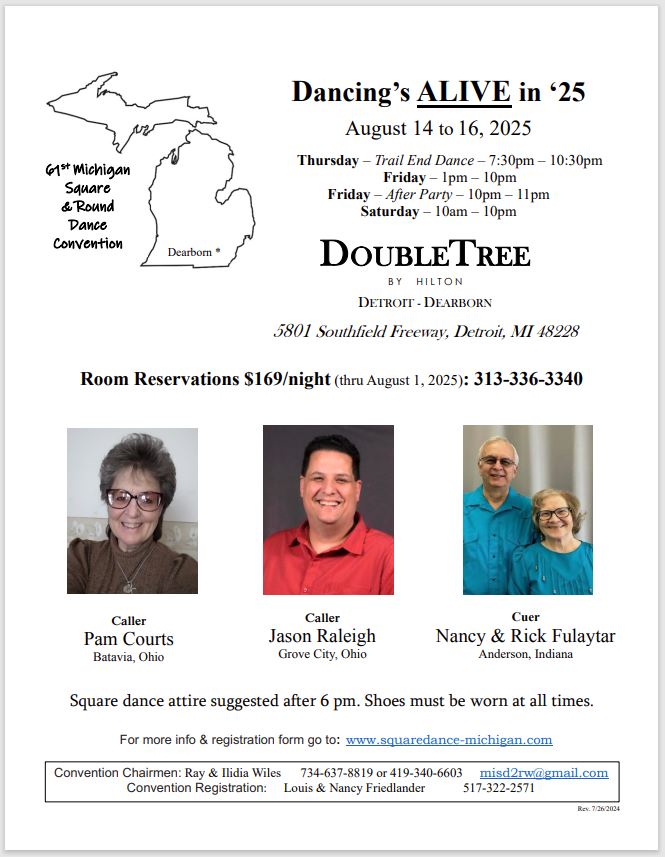 61st Michigan Square & Round Dance Convention

Dearborn

Dancing's ALIVE in '25

August 14 to 16, 2025

Thursday – Trail End Dance – 7:30pm – 10:30pm
Friday – 1pm – 10pm
Friday – After Party – 10pm – 11pm
Saturday – 10am – 10pm

DOUBLETREE
BY HILTON
DETROIT - DEARBORN

5801 Southfield Freeway, Detroit, MI 48228

Room Reservations $169/night (thru August 1, 2025): 313-336-3340

Caller
Pam Courts
Batavia, Ohio

Caller
Jason Raleigh
Grove City, Ohio

Cuer
Nancy & Rick Fulaytar
Anderson, Indiana

Square dance attire suggested after 6 pm. Shoes must be worn at all times.

For more info & registration form go to: www.squaredance-michigan.com

Convention Chairmen: Ray & Ilidia Wiles 734-637-8819 or 419-340-6603 misd2rw@gmail.com
Convention Registration: Louis & Nancy Friedlander 517-322-2571

Rev. 7/26/2024